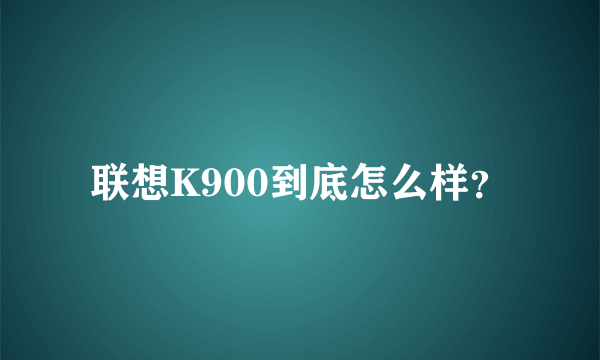 联想K900到底怎么样?